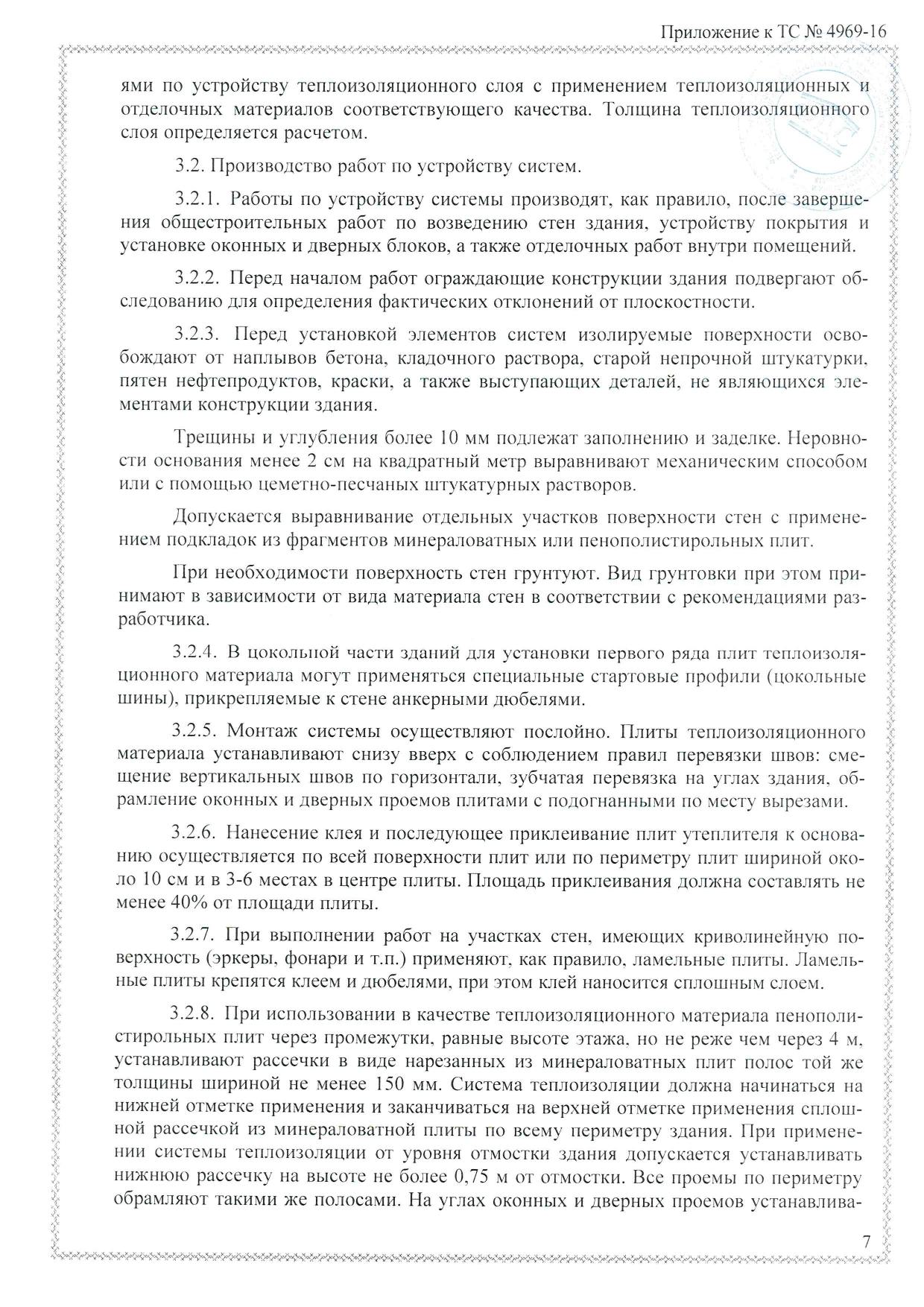 Приложение к ТС № 4969-16

ями по устройству теплоизоляционного слоя с применением теплоизоляционных и отделочных материалов соответствующего качества. Толщина теплоизоляционного слоя определяется расчетом.

3.2. Производство работ по устройству систем.

3.2.1. Работы по устройству системы производят, как правило, после завершения общестроительных работ по возведению стен здания, устройству покрытия и установке оконных и дверных блоков, а также отделочных работ внутри помещений.

3.2.2. Перед началом работ ограждающие конструкции здания подвергают обследованию для определения фактических отклонений от плоскостности.

3.2.3. Перед установкой элементов систем изолируемые поверхности освобождают от наплывов бетона, кладочного раствора, старой непрочной штукатурки, пятен нефтепродуктов, краски, а также выступающих деталей, не являющихся элементами конструкции здания.

Трещины и углубления более 10 мм подлежат заполнению и заделке. Неровности основания менее 2 см на квадратный метр выравнивают механическим способом или с помощью цеметно-песчаных штукатурных растворов.

Допускается выравнивание отдельных участков поверхности стен с применением подкладок из фрагментов минераловатных или пенополистирольных плит.

При необходимости поверхность стен грунтуют. Вид грунтовки при этом принимают в зависимости от вида материала стен в соответствии с рекомендациями разработчика.

3.2.4. В цокольной части зданий для установки первого ряда плит теплоизоляционного материала могут применяться специальные стартовые профили (цокольные шины), прикрепляемые к стене анкерными дюбелями.

3.2.5. Монтаж системы осуществляют послойно. Плиты теплоизоляционного материала устанавливают снизу вверх с соблюдением правил перевязки швов: смещение вертикальных швов по горизонтали, зубчатая перевязка на углах здания, обрамление оконных и дверных проемов плитами с подогнанными по месту вырезами.

3.2.6. Нанесение клея и последующее приклеивание плит утеплителя к основанию осуществляется по всей поверхности плит или по периметру плит шириной около 10 см и в 3-6 местах в центре плиты. Площадь приклеивания должна составлять не менее 40% от площади плиты.

3.2.7. При выполнении работ на участках стен, имеющих криволинейную поверхность (эркеры, фонари и т.п.) применяют, как правило, ламельные плиты. Ламельные плиты крепятся клеем и дюбелями, при этом клей наносится сплошным слоем.

3.2.8. При использовании в качестве теплоизоляционного материала пенополистирольных плит через промежутки, равные высоте этажа, но не реже чем через 4 м, устанавливают рассечки в виде нарезанных из минераловатных плит полос той же толщины шириной не менее 150 мм. Система теплоизоляции должна начинаться на нижней отметке применения и заканчиваться на верхней отметке применения сплошной рассечкой из минераловатной плиты по всему периметру здания. При применении системы теплоизоляции от уровня отмостки здания допускается устанавливать нижнюю рассечку на высоте не более 0,75 м от отмостки. Все проемы по периметру обрамляют такими же полосами. На углах оконных и дверных проемов устанавлива-

7